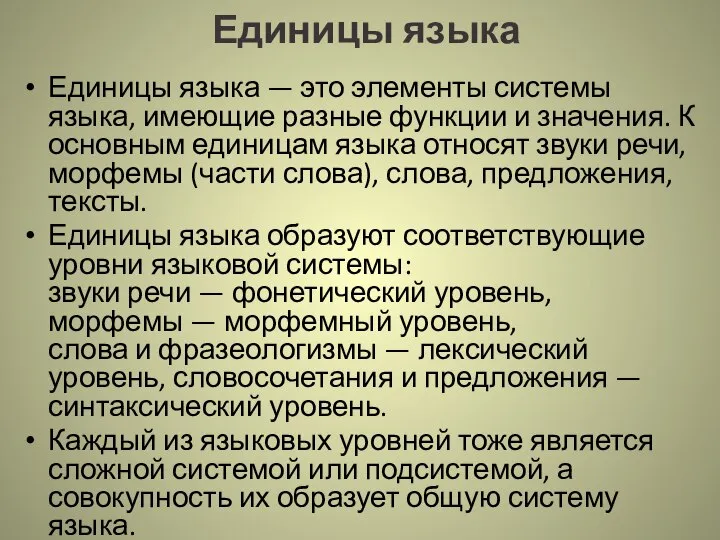 Единицы языка

• Единицы языка — это элементы системы языка, имеющие разные функции и значения. К основным единицам языка относят звуки речи, морфемы (части слова), слова, предложения, тексты.
• Единицы языка образуют соответствующие уровни языковой системы:
звуки речи — фонетический уровень,
морфемы — морфемный уровень,
слова и фразеологизмы — лексический уровень, словосочетания и предложения — синтаксический уровень.
• Каждый из языковых уровней тоже является сложной системой или подсистемой, а совокупность их образует общую систему языка.